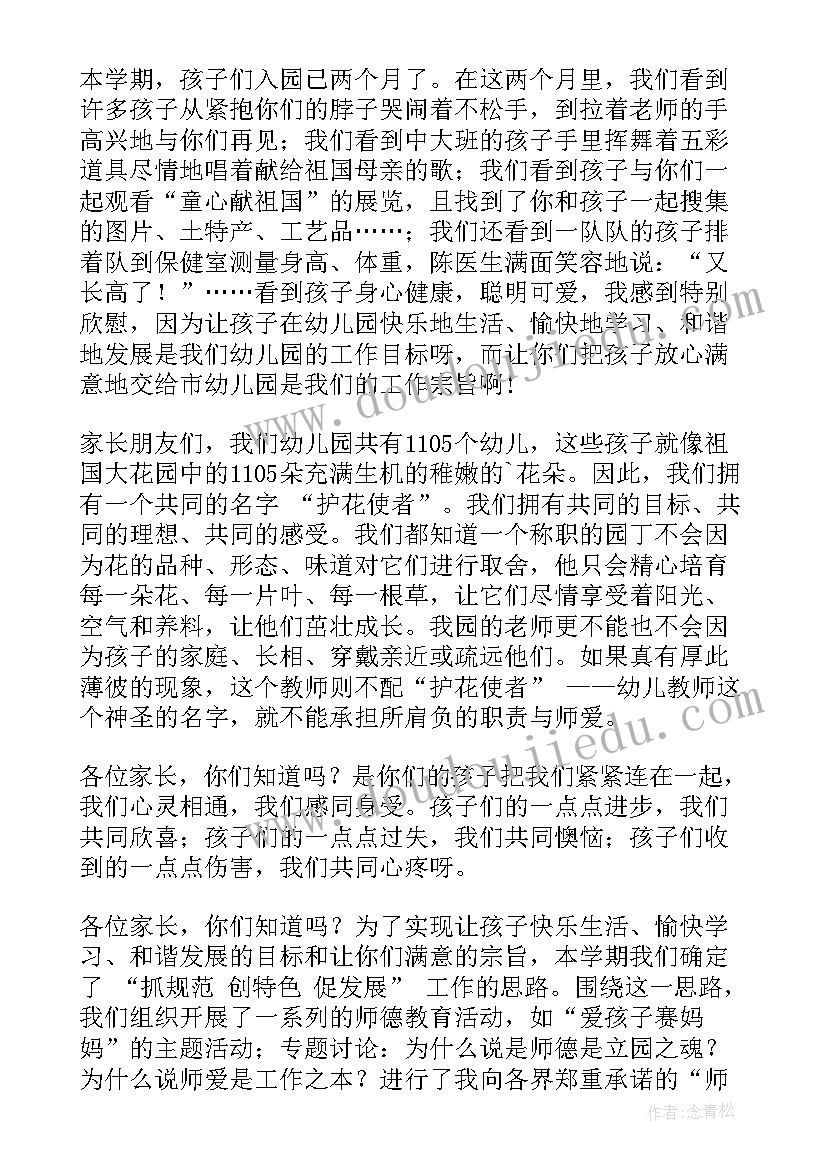 本学期，孩子们入园已两个月了。在这两个月里，我们看到许多孩子从紧抱你们的脖子哭闹着不松手，到拉着老师的手高兴地与你们再见；我们看到中大班的孩子手里挥舞着五彩道具尽情地唱着献给祖国母亲的歌；我们看到孩子与你们一起观看“童心献祖国”的展览，且找到了你和孩子一起搜集的图片、土特产、工艺品……；我们还看到一队队的孩子排着队到保健室测量身高、体重，陈医生满面笑容地说：“又长高了！”……看到孩子身心健康，聪明可爱，我感到特别欣慰，因为让孩子在幼儿园快乐地生活、愉快地学习、和谐地发展是我们幼儿园的工作目标呀，而让你们把孩子放心满意地交给市幼儿园是我们的工作宗旨啊！

家长朋友们，我们幼儿园共有1105个幼儿，这些孩子就像祖国大花园中的1105朵充满生机的稚嫩的`花朵。因此，我们拥有一个共同的名字 “护花使者”。我们拥有共同的目标、共同的理想、共同的感受。我们都知道一个称职的园丁不会因为花的品种、形态、味道对它们进行取舍，他只会精心培育每一朵花、每一片叶、每一根草，让它们尽情享受着阳光、空气和养料，让他们茁壮成长。我园的老师更不能也不会因为孩子的家庭、长相、穿戴亲近或疏远他们。如果真有厚此薄彼的现象，这个教师则不配“护花使者” ——幼儿教师这个神圣的名字，就不能承担所肩负的职责与师爱。

各位家长，你们知道吗？是你们的孩子把我们紧紧连在一起，我们心灵相通，我们感同身受。孩子们的一点点进步，我们共同欣喜；孩子们的一点点过失，我们共同懊恼；孩子们收到的一点点伤害，我们共同心疼呀。

各位家长，你们知道吗？为了实现让孩子快乐生活、愉快学习、和谐发展的目标和让你们满意的宗旨，本学期我们确定了 “抓规范 创特色 促发展” 工作的思路。围绕这一思路，我们组织开展了一系列的师德教育活动，如“爱孩子赛妈妈”的主题活动；专题讨论：为什么说是师德是立园之魂？为什么说师爱是工作之本？进行了我向各界郑重承诺的“师

作者：念青松